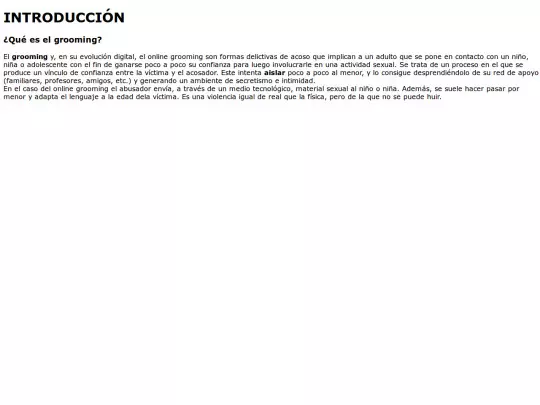 INTRODUCCIÓN

¿Qué es el grooming?

El grooming y, en su evolución digital, el online grooming son formas delictivas de acoso que implican a un adulto que se pone en contacto con un niño, niña o adolescente con el fin de ganarse poco a poco su confianza para luego involucrarle en una actividad sexual. Se trata de un proceso en el que se produce un vínculo de confianza entre la víctima y el acosador. Este intenta aislar poco a poco al menor, y lo consigue desprendiéndolo de su red de apoyo (familiares, profesores, amigos, etc.) y generando un ambiente de secretismo e intimidad.
En el caso del online grooming el abusador envía, a través de un medio tecnológico, material sexual al niño o niña. Además, se suele hacer pasar por menor y adapta el lenguaje a la edad dela víctima. Es una violencia igual de real que la física, pero de la que no se puede huir.